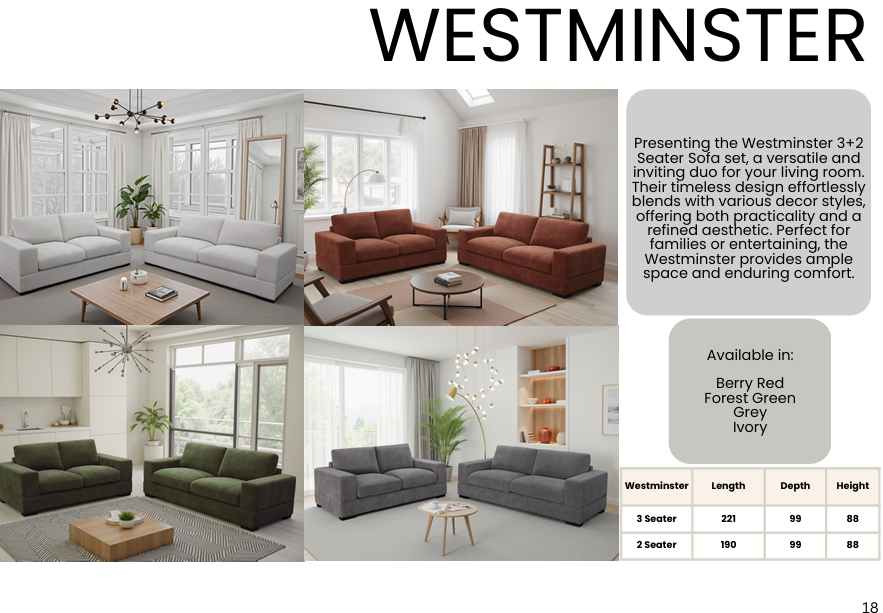 WESTMINSTER

Presenting the Westminster 3+2 Seater Sofa set, a versatile and inviting duo for your living room. Their timeless design effortlessly blends with various decor styles, offering both practicality and a refined aesthetic. Perfect for families or entertaining, the Westminster provides ample space and enduring comfort.

Available in:

Berry Red
Forest Green
Grey
Ivory

| Westminster | Length | Depth | Height |
|---|---|---|---|
| 3 Seater | 221 | 99 | 88 |
| 2 Seater | 190 | 99 | 88 |

18